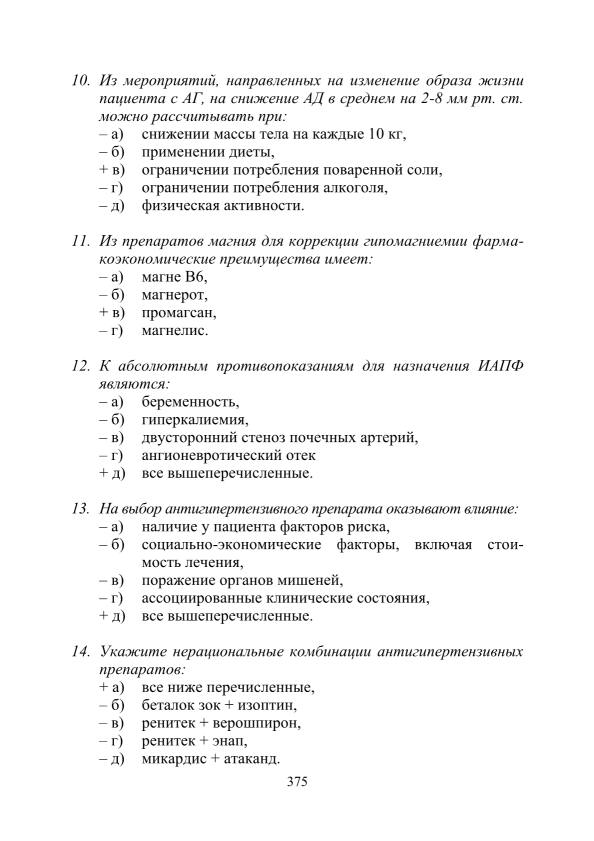 10. Из мероприятий, направленных на изменение образа жизни пациента с АГ, на снижение АД в среднем на 2-8 мм рт. ст. можно рассчитывать при:
– а) снижении массы тела на каждые 10 кг,
– б) применении диеты,
+ в) ограничении потребления поваренной соли,
– г) ограничении потребления алкоголя,
– д) физическая активности.

11. Из препаратов магния для коррекции гипомагниемии фармакоэкономические преимущества имеет:
– а) магне В6,
– б) магнерот,
+ в) промагсан,
– г) магнелис.

12. К абсолютным противопоказаниям для назначения ИАПФ являются:
– а) беременность,
– б) гиперкалиемия,
– в) двусторонний стеноз почечных артерий,
– г) ангионевротический отек
+ д) все вышеперечисленные.

13. На выбор антигипертензивного препарата оказывают влияние:
– а) наличие у пациента факторов риска,
– б) социально-экономические факторы, включая стоимость лечения,
– в) поражение органов мишеней,
– г) ассоциированные клинические состояния,
+ д) все вышеперечисленные.

14. Укажите нерациональные комбинации антигипертензивных препаратов:
+ а) все ниже перечисленные,
– б) беталок зок + изоптин,
– в) ренитек + верошпирон,
– г) ренитек + энап,
– д) микардис + атаканд.

375